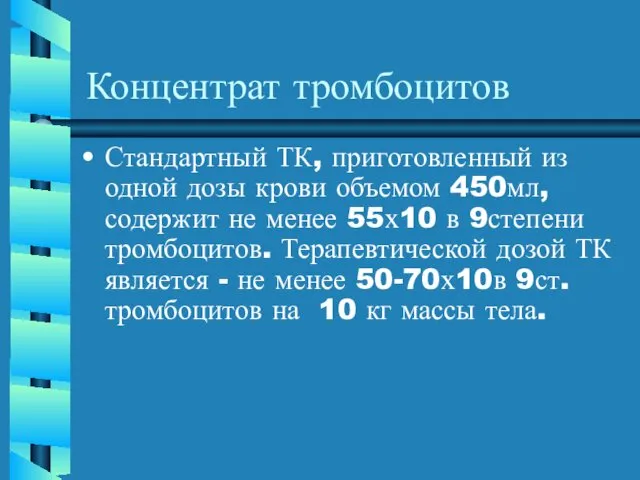 Концентрат тромбоцитов

• Стандартный ТК, приготовленный из одной дозы крови объемом 450мл, содержит не менее 55х10 в 9степени тромбоцитов. Терапевтической дозой ТК является - не менее 50-70х10в 9ст. тромбоцитов на 10 кг массы тела.